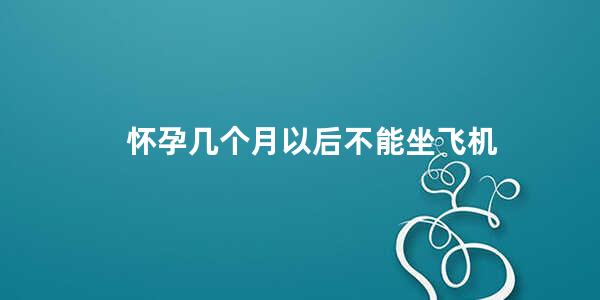 怀孕几个月以后不能坐飞机